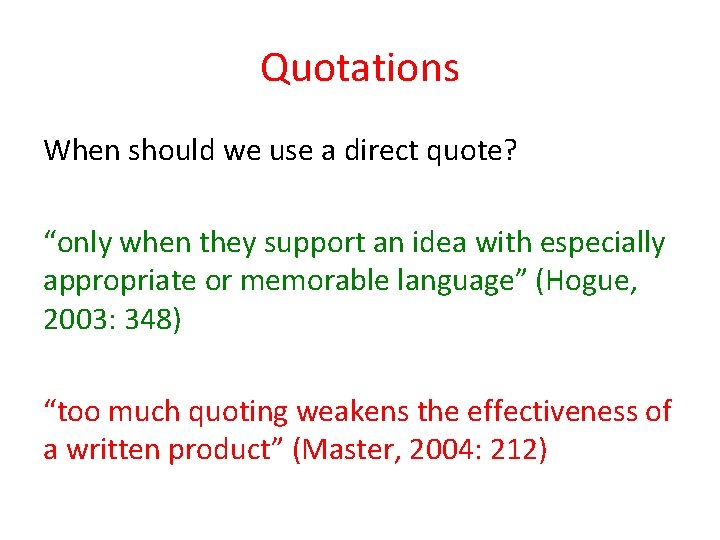 Quotations

When should we use a direct quote?

“only when they support an idea with especially appropriate or memorable language” (Hogue, 2003: 348)

“too much quoting weakens the effectiveness of a written product” (Master, 2004: 212)